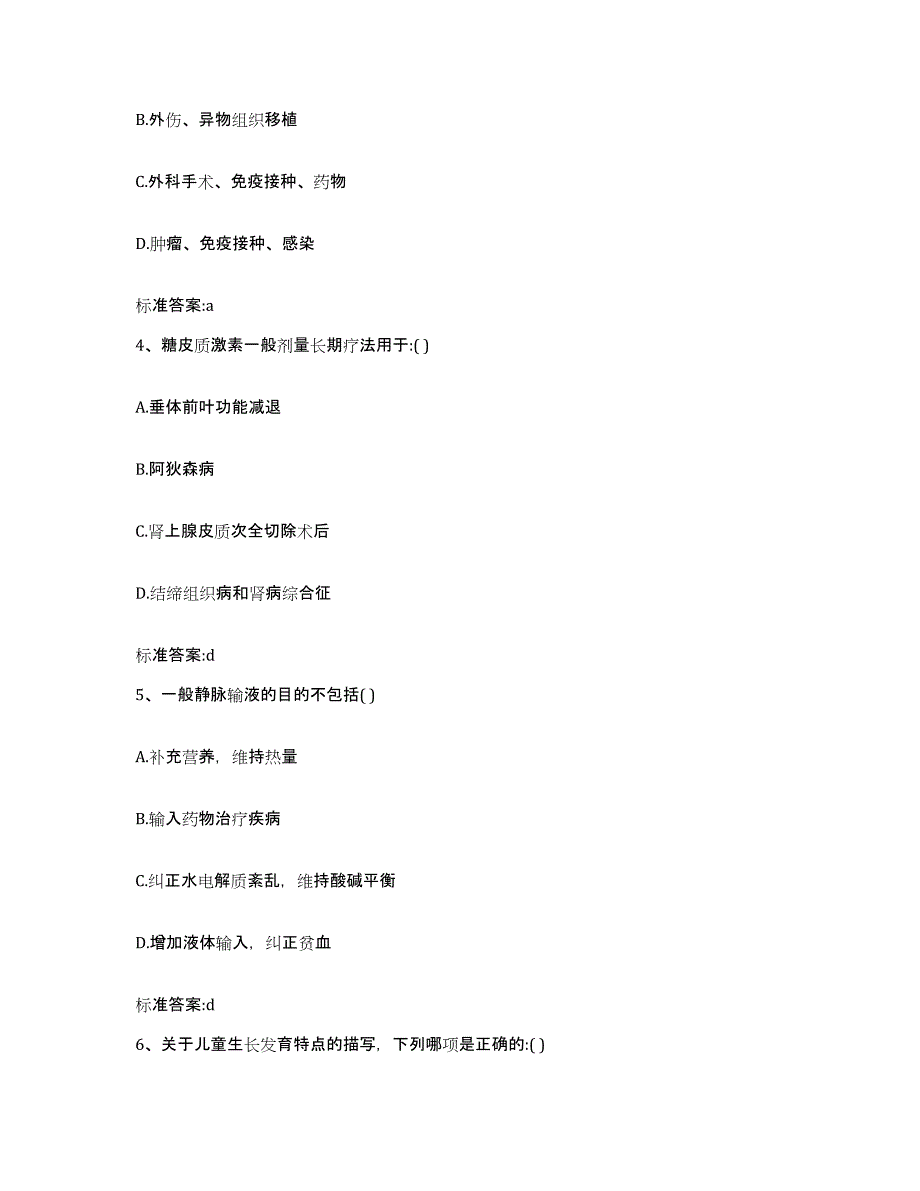 B.外伤、异物组织移植

C.外科手术、免疫接种、药物

D.肿瘤、免疫接种、感染

标准答案:a

4、糖皮质激素一般剂量长期疗法用于:( )

A.垂体前叶功能减退

B.阿狄森病

C.肾上腺皮质次全切除术后

D.结缔组织病和肾病综合征

标准答案:d

5、一般静脉输液的目的不包括( )

A.补充营养，维持热量

B.输入药物治疗疾病

C.纠正水电解质紊乱，维持酸碱平衡

D.增加液体输入，纠正贫血

标准答案:d

6、关于儿童生长发育特点的描写，下列哪项是正确的:( )